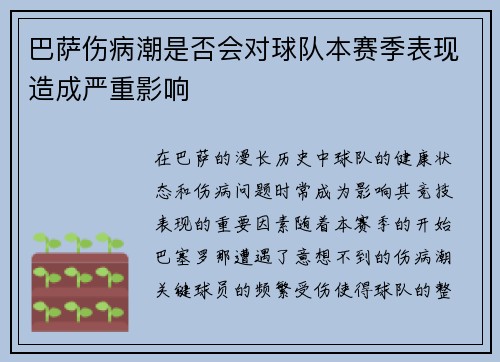 巴萨伤病潮是否会对球队本赛季表现造成严重影响

在巴萨的漫长历史中球队的健康状态和伤病问题时常成为影响其竞技表现的重要因素随着本赛季的开始巴塞罗那遭遇了意想不到的伤病潮关键球员的频繁受伤使得球队的整